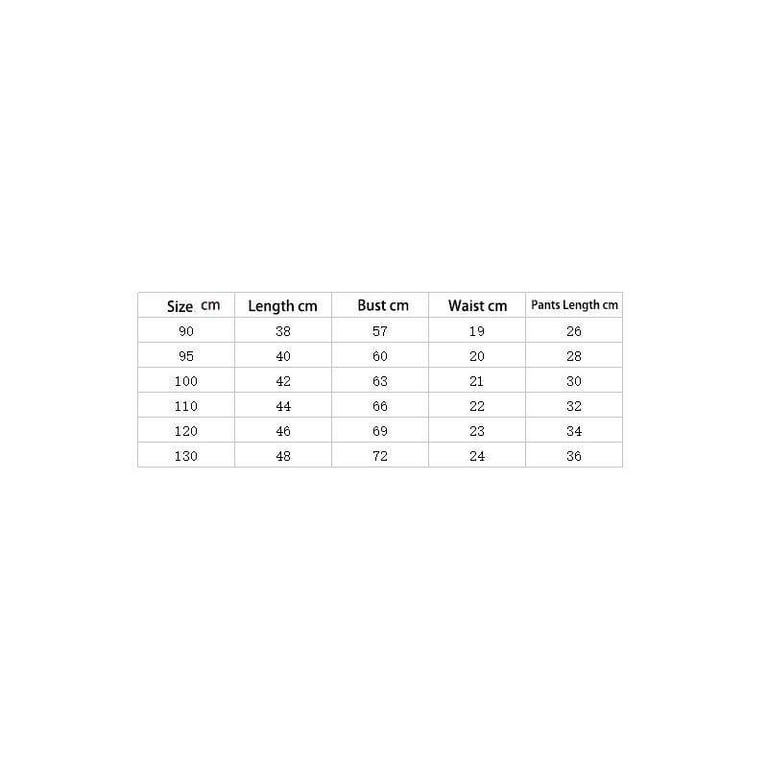 | Size cm | Length cm | Bust cm | Waist cm | Pants Length cm |
|---|---|---|---|---|
| 90 | 38 | 57 | 19 | 26 |
| 95 | 40 | 60 | 20 | 28 |
| 100 | 42 | 63 | 21 | 30 |
| 110 | 44 | 66 | 22 | 32 |
| 120 | 46 | 69 | 23 | 34 |
| 130 | 48 | 72 | 24 | 36 |